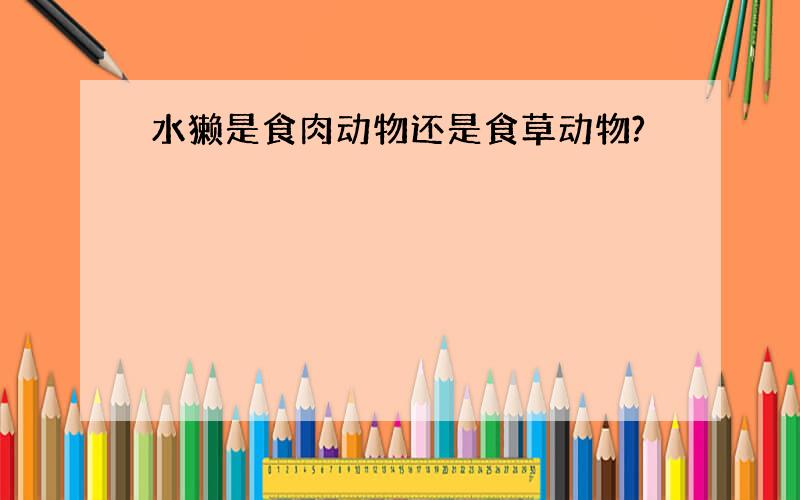 水獭是食肉动物还是食草动物?